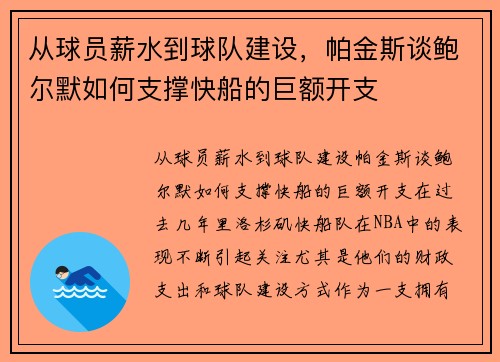 从球员薪水到球队建设，帕金斯谈鲍尔默如何支撑快船的巨额开支

从球员薪水到球队建设帕金斯谈鲍尔默如何支撑快船的巨额开支在过去几年里洛杉矶快船队在NBA中的表现不断引起关注尤其是他们的财政支出和球队建设方式作为一支拥有